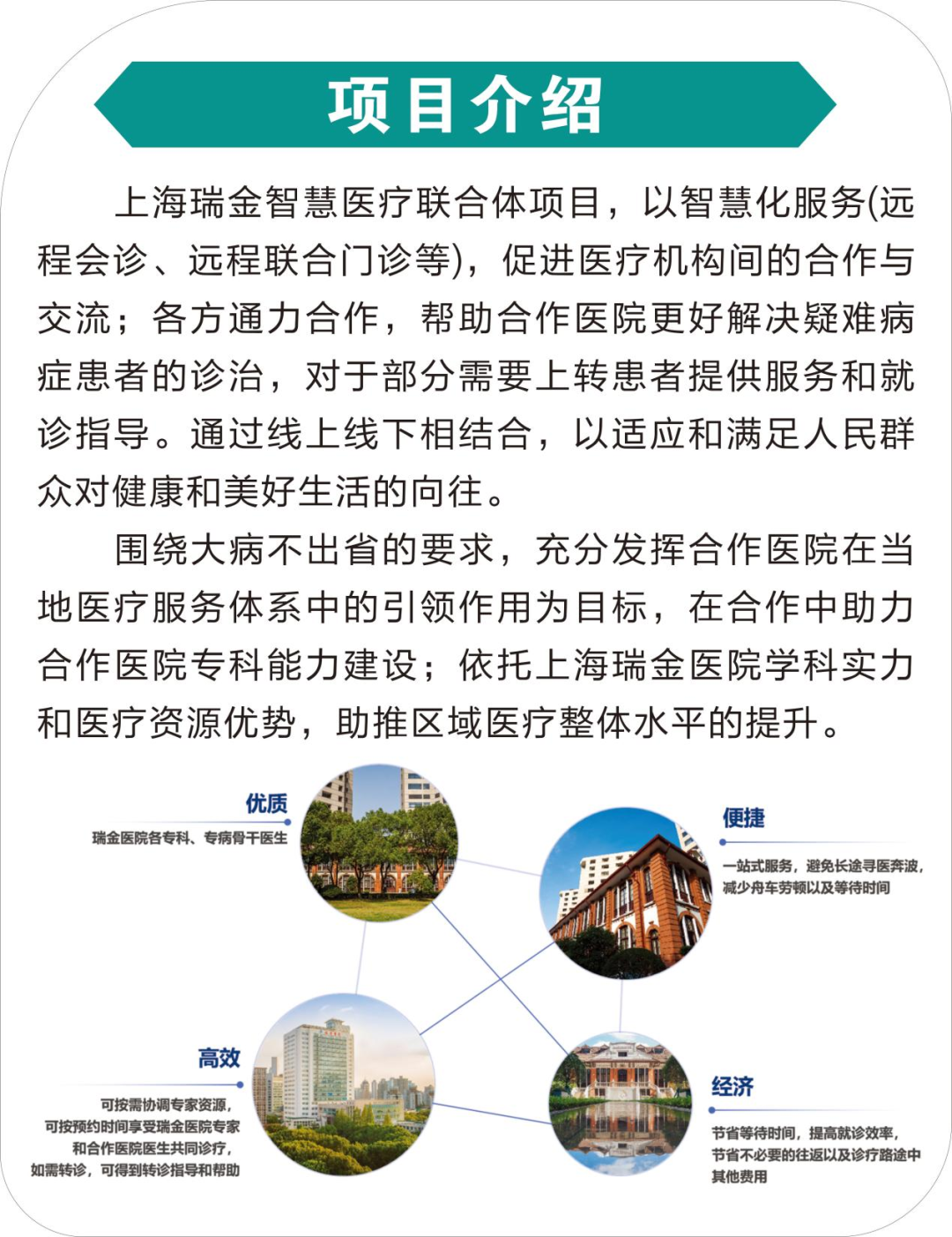 项目介绍

上海瑞金智慧医疗联合体项目，以智慧化服务(远程会诊、远程联合门诊等)，促进医疗机构间的合作与交流；各方通力合作，帮助合作医院更好解决疑难病症患者的诊治，对于部分需要上转患者提供服务和就诊指导。通过线上线下相结合，以适应和满足人民群众对健康和美好生活的向往。

围绕大病不出省的要求，充分发挥合作医院在当地医疗服务体系中的引领作用为目标，在合作中助力合作医院专科能力建设；依托上海瑞金医院学科实力和医疗资源优势，助推区域医疗整体水平的提升。

优质
瑞金医院各专科、专病骨干医生

便捷
一站式服务，避免长途寻医奔波，减少舟车劳顿以及等待时间

高效
可按需协调专家资源，可按预约时间享受瑞金医院专家和合作医院医生共同诊疗，如需转诊，可得到转诊指导和帮助

经济
节省等待时间，提高就诊效率，节省不必要的往返以及诊疗路途中其他费用